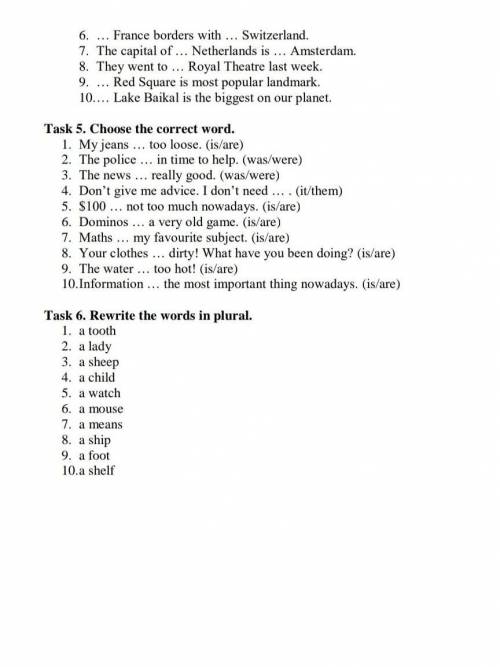 6. … France borders with … Switzerland.
7. The capital of … Netherlands is … Amsterdam.
8. They went to … Royal Theatre last week.
9. … Red Square is most popular landmark.
10.… Lake Baikal is the biggest on our planet.

Task 5. Choose the correct word.
1. My jeans … too loose. (is/are)
2. The police … in time to help. (was/were)
3. The news … really good. (was/were)
4. Don't give me advice. I don't need … . (it/them)
5. $100 … not too much nowadays. (is/are)
6. Dominos … a very old game. (is/are)
7. Maths … my favourite subject. (is/are)
8. Your clothes … dirty! What have you been doing? (is/are)
9. The water … too hot! (is/are)
10.Information … the most important thing nowadays. (is/are)

Task 6. Rewrite the words in plural.
1. a tooth
2. a lady
3. a sheep
4. a child
5. a watch
6. a mouse
7. a means
8. a ship
9. a foot
10.a shelf